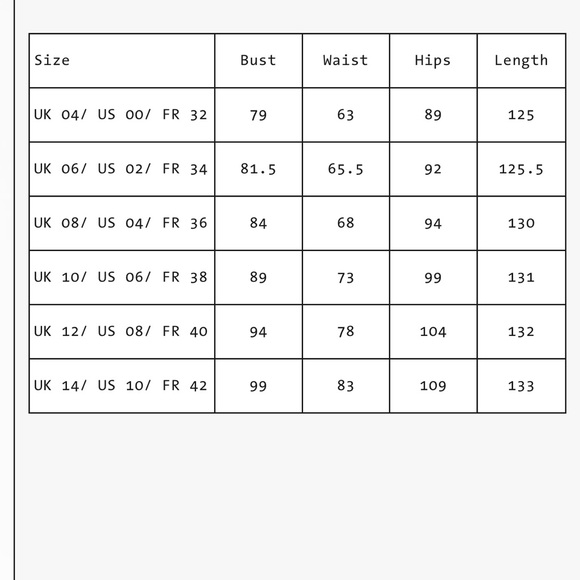 | Size | Bust | Waist | Hips | Length |
|---|---|---|---|---|
| UK 04/ US 00/ FR 32 | 79 | 63 | 89 | 125 |
| UK 06/ US 02/ FR 34 | 81.5 | 65.5 | 92 | 125.5 |
| UK 08/ US 04/ FR 36 | 84 | 68 | 94 | 130 |
| UK 10/ US 06/ FR 38 | 89 | 73 | 99 | 131 |
| UK 12/ US 08/ FR 40 | 94 | 78 | 104 | 132 |
| UK 14/ US 10/ FR 42 | 99 | 83 | 109 | 133 |